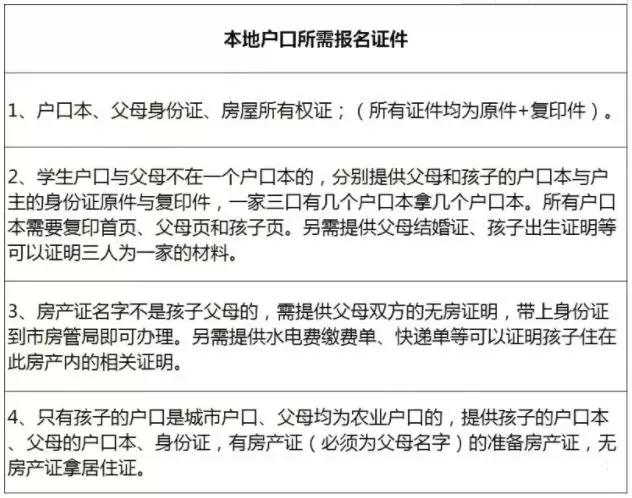 | 本地户口所需报名证件 |
|---|
| 1、户口本、父母身份证、房屋所有权证；（所有证件均为原件+复印件）。 |
| 2、学生户口与父母不在一个户口本的，分别提供父母和孩子的户口本与户主的身份证原件与复印件，一家三口有几个户口本拿几个户口本。所有户口本需要复印首页、父母页和孩子页。另需提供父母结婚证、孩子出生证明等可以证明三人为一家的材料。 |
| 3、房产证名字不是孩子父母的，需提供父母双方的无房证明，带上身份证到市房管局即可办理。另需提供水电费缴费单、快递单等可以证明孩子住在此房产内的相关证明。 |
| 4、只有孩子的户口是城市户口、父母均为农业户口的，提供孩子的户口本、父母的户口本、身份证，有房产证（必须为父母名字）的准备房产证，无房产证拿居住证。 |